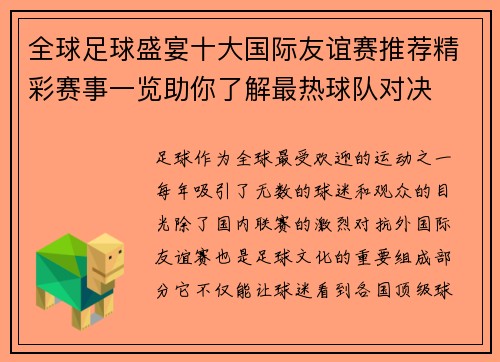 全球足球盛宴十大国际友谊赛推荐精彩赛事一览助你了解最热球队对决

足球作为全球最受欢迎的运动之一每年吸引了无数的球迷和观众的目光除了国内联赛的激烈对抗外国际友谊赛也是足球文化的重要组成部分它不仅能让球迷看到各国顶级球